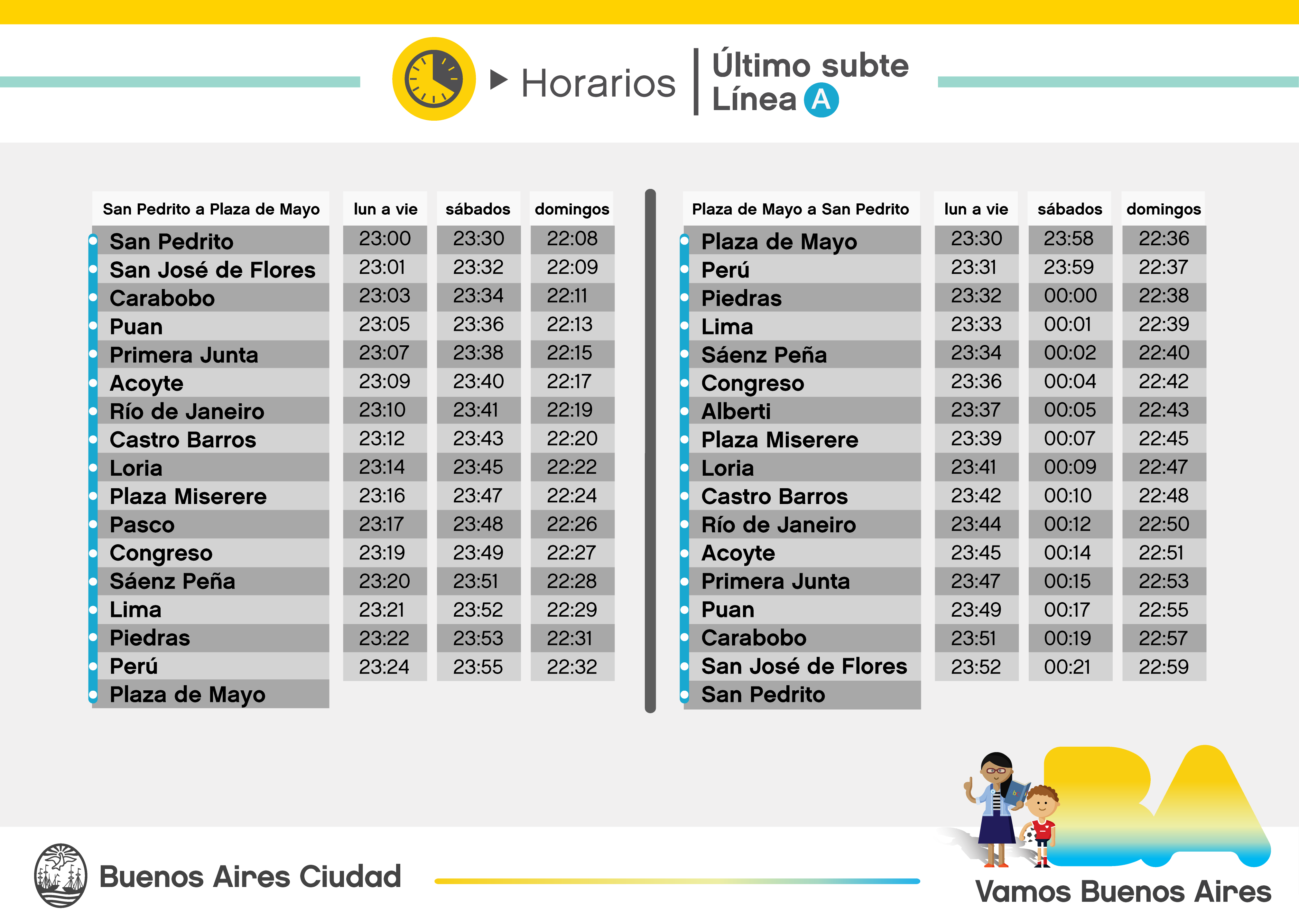 Horarios | Último subte Línea A

| San Pedrito a Plaza de Mayo | lun a vie | sábados | domingos |
|---|---|---|---|
| San Pedrito | 23:00 | 23:30 | 22:08 |
| San José de Flores | 23:01 | 23:32 | 22:09 |
| Carabobo | 23:03 | 23:34 | 22:11 |
| Puan | 23:05 | 23:36 | 22:13 |
| Primera Junta | 23:07 | 23:38 | 22:15 |
| Acoyte | 23:09 | 23:40 | 22:17 |
| Río de Janeiro | 23:10 | 23:41 | 22:19 |
| Castro Barros | 23:12 | 23:43 | 22:20 |
| Loria | 23:14 | 23:45 | 22:22 |
| Plaza Miserere | 23:16 | 23:47 | 22:24 |
| Pasco | 23:17 | 23:48 | 22:26 |
| Congreso | 23:19 | 23:49 | 22:27 |
| Sáenz Peña | 23:20 | 23:51 | 22:28 |
| Lima | 23:21 | 23:52 | 22:29 |
| Piedras | 23:22 | 23:53 | 22:31 |
| Perú | 23:24 | 23:55 | 22:32 |
| Plaza de Mayo | | | |

| Plaza de Mayo a San Pedrito | lun a vie | sábados | domingos |
|---|---|---|---|
| Plaza de Mayo | 23:30 | 23:58 | 22:36 |
| Perú | 23:31 | 23:59 | 22:37 |
| Piedras | 23:32 | 00:00 | 22:38 |
| Lima | 23:33 | 00:01 | 22:39 |
| Sáenz Peña | 23:34 | 00:02 | 22:40 |
| Congreso | 23:36 | 00:04 | 22:42 |
| Alberti | 23:37 | 00:05 | 22:43 |
| Plaza Miserere | 23:39 | 00:07 | 22:45 |
| Loria | 23:41 | 00:09 | 22:47 |
| Castro Barros | 23:42 | 00:10 | 22:48 |
| Río de Janeiro | 23:44 | 00:12 | 22:50 |
| Acoyte | 23:45 | 00:14 | 22:51 |
| Primera Junta | 23:47 | 00:15 | 22:53 |
| Puan | 23:49 | 00:17 | 22:55 |
| Carabobo | 23:51 | 00:19 | 22:57 |
| San José de Flores | 23:52 | 00:21 | 22:59 |
| San Pedrito | | | |

Buenos Aires Ciudad

BA
Vamos Buenos Aires